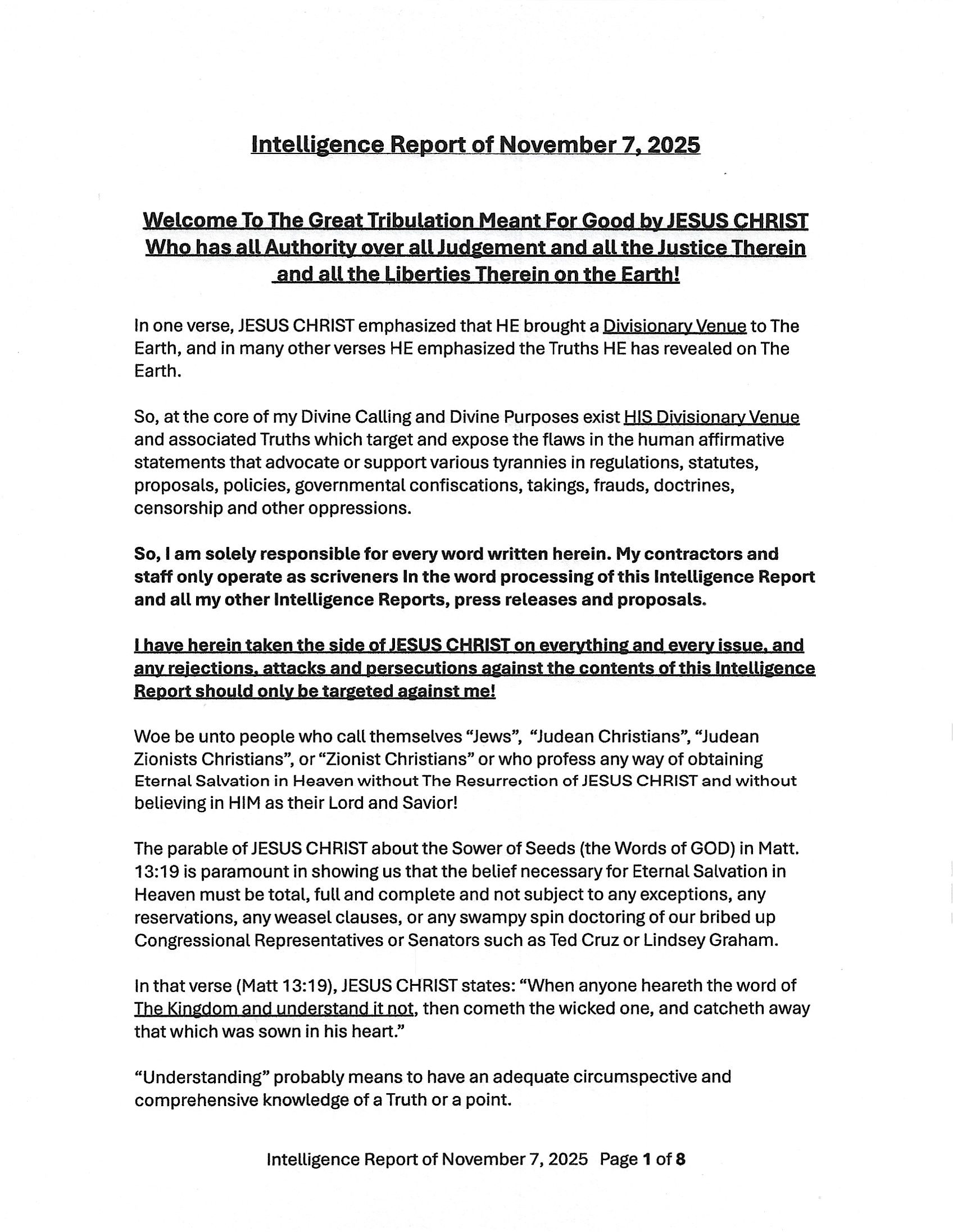 Intelligence Report of November 7, 2025

Welcome To The Great Tribulation Meant For Good by JESUS CHRIST Who has all Authority over all Judgement and all the Justice Therein and all the Liberties Therein on the Earth!

In one verse, JESUS CHRIST emphasized that HE brought a Divisionary Venue to The Earth, and in many other verses HE emphasized the Truths HE has revealed on The Earth.

So, at the core of my Divine Calling and Divine Purposes exist HIS Divisionary Venue and associated Truths which target and expose the flaws in the human affirmative statements that advocate or support various tyrannies in regulations, statutes, proposals, policies, governmental confiscations, takings, frauds, doctrines, censorship and other oppressions.

So, I am solely responsible for every word written herein. My contractors and staff only operate as scriveners In the word processing of this Intelligence Report and all my other Intelligence Reports, press releases and proposals.

I have herein taken the side of JESUS CHRIST on everything and every issue, and any rejections, attacks and persecutions against the contents of this Intelligence Report should only be targeted against me!

Woe be unto people who call themselves "Jews", "Judean Christians", "Judean Zionists Christians", or "Zionist Christians" or who profess any way of obtaining Eternal Salvation in Heaven without The Resurrection of JESUS CHRIST and without believing in HIM as their Lord and Savior!

The parable of JESUS CHRIST about the Sower of Seeds (the Words of GOD) in Matt. 13:19 is paramount in showing us that the belief necessary for Eternal Salvation in Heaven must be total, full and complete and not subject to any exceptions, any reservations, any weasel clauses, or any swampy spin doctoring of our bribed up Congressional Representatives or Senators such as Ted Cruz or Lindsey Graham.

In that verse (Matt 13:19), JESUS CHRIST states: "When anyone heareth the word of The Kingdom and understand it not, then cometh the wicked one, and catcheth away that which was sown in his heart."

"Understanding" probably means to have an adequate circumspective and comprehensive knowledge of a Truth or a point.

Intelligence Report of November 7, 2025 Page 1 of 8